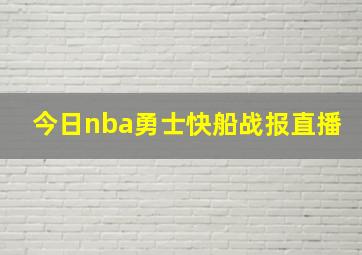 今日nba勇士快船战报直播